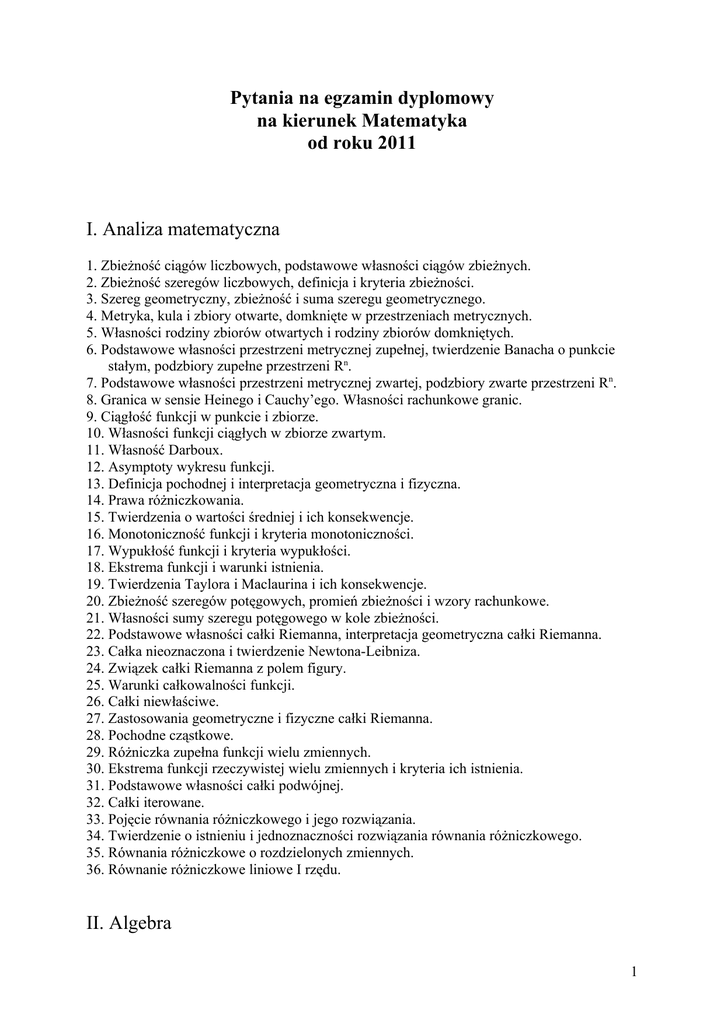 Pytania na egzamin dyplomowy
na kierunek Matematyka
od roku 2011

I. Analiza matematyczna

1. Zbieżność ciągów liczbowych, podstawowe własności ciągów zbieżnych.
2. Zbieżność szeregów liczbowych, definicja i kryteria zbieżności.
3. Szereg geometryczny, zbieżność i suma szeregu geometrycznego.
4. Metryka, kula i zbiory otwarte, domknięte w przestrzeniach metrycznych.
5. Własności rodziny zbiorów otwartych i rodziny zbiorów domkniętych.
6. Podstawowe własności przestrzeni metrycznej zupełnej, twierdzenie Banacha o punkcie stałym, podzbiory zupełne przestrzeni $R^n$.
7. Podstawowe własności przestrzeni metrycznej zwartej, podzbiory zwarte przestrzeni $R^n$.
8. Granica w sensie Heinego i Cauchy'ego. Własności rachunkowe granic.
9. Ciągłość funkcji w punkcie i zbiorze.
10. Własności funkcji ciągłych w zbiorze zwartym.
11. Własność Darboux.
12. Asymptoty wykresu funkcji.
13. Definicja pochodnej i interpretacja geometryczna i fizyczna.
14. Prawa różniczkowania.
15. Twierdzenia o wartości średniej i ich konsekwencje.
16. Monotoniczność funkcji i kryteria monotoniczności.
17. Wypukłość funkcji i kryteria wypukłości.
18. Ekstrema funkcji i warunki istnienia.
19. Twierdzenia Taylora i Maclaurina i ich konsekwencje.
20. Zbieżność szeregów potęgowych, promień zbieżności i wzory rachunkowe.
21. Własności sumy szeregu potęgowego w kole zbieżności.
22. Podstawowe własności całki Riemanna, interpretacja geometryczna całki Riemanna.
23. Całka nieoznaczona i twierdzenie Newtona-Leibniza.
24. Związek całki Riemanna z polem figury.
25. Warunki całkowalności funkcji.
26. Całki niewłaściwe.
27. Zastosowania geometryczne i fizyczne całki Riemanna.
28. Pochodne cząstkowe.
29. Różniczka zupełna funkcji wielu zmiennych.
30. Ekstrema funkcji rzeczywistej wielu zmiennych i kryteria ich istnienia.
31. Podstawowe własności całki podwójnej.
32. Całki iterowane.
33. Pojęcie równania różniczkowego i jego rozwiązania.
34. Twierdzenie o istnieniu i jednoznaczności rozwiązania równania różniczkowego.
35. Równania różniczkowe o rozdzielonych zmiennych.
36. Równanie różniczkowe liniowe I rzędu.

II. Algebra

1